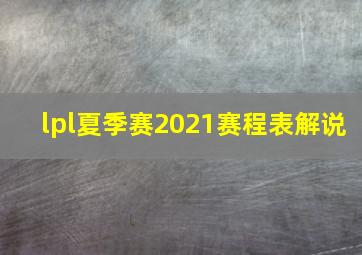 lpl夏季赛2021赛程表解说